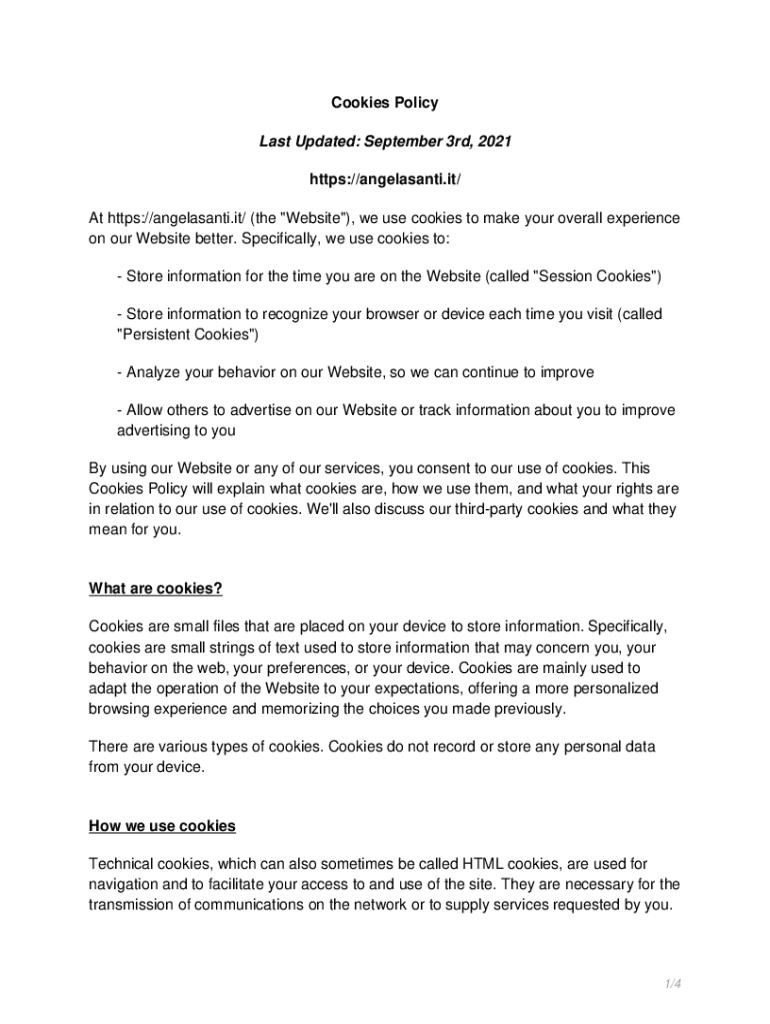 Cookies Policy

Last Updated: September 3rd, 2021

https://angelasanti.it/

At https://angelasanti.it/ (the "Website"), we use cookies to make your overall experience on our Website better. Specifically, we use cookies to:

- Store information for the time you are on the Website (called "Session Cookies")

- Store information to recognize your browser or device each time you visit (called "Persistent Cookies")

- Analyze your behavior on our Website, so we can continue to improve

- Allow others to advertise on our Website or track information about you to improve advertising to you

By using our Website or any of our services, you consent to our use of cookies. This Cookies Policy will explain what cookies are, how we use them, and what your rights are in relation to our use of cookies. We'll also discuss our third-party cookies and what they mean for you.

What are cookies?

Cookies are small files that are placed on your device to store information. Specifically, cookies are small strings of text used to store information that may concern you, your behavior on the web, your preferences, or your device. Cookies are mainly used to adapt the operation of the Website to your expectations, offering a more personalized browsing experience and memorizing the choices you made previously.

There are various types of cookies. Cookies do not record or store any personal data from your device.

How we use cookies

Technical cookies, which can also sometimes be called HTML cookies, are used for navigation and to facilitate your access to and use of the site. They are necessary for the transmission of communications on the network or to supply services requested by you.

1/4